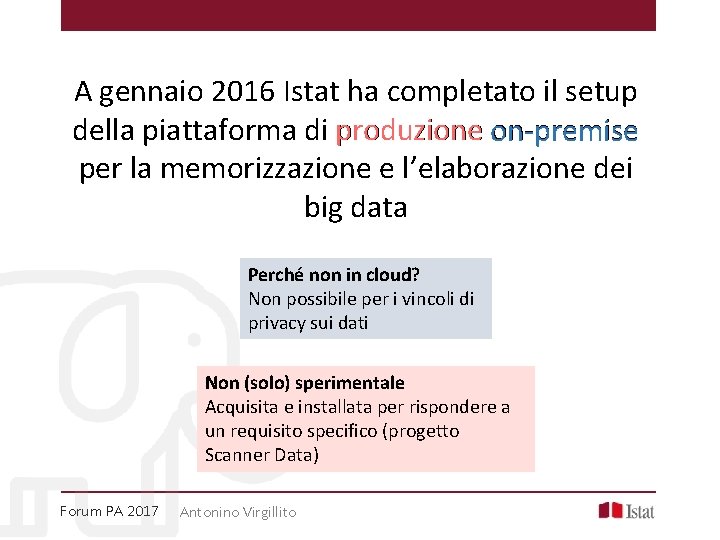 A gennaio 2016 Istat ha completato il setup della piattaforma di produzione on-premise per la memorizzazione e l'elaborazione dei big data

Perché non in cloud?
Non possibile per i vincoli di privacy sui dati

Non (solo) sperimentale
Acquisita e installata per rispondere a un requisito specifico (progetto Scanner Data)

Forum PA 2017 Antonino Virgillito

Istat